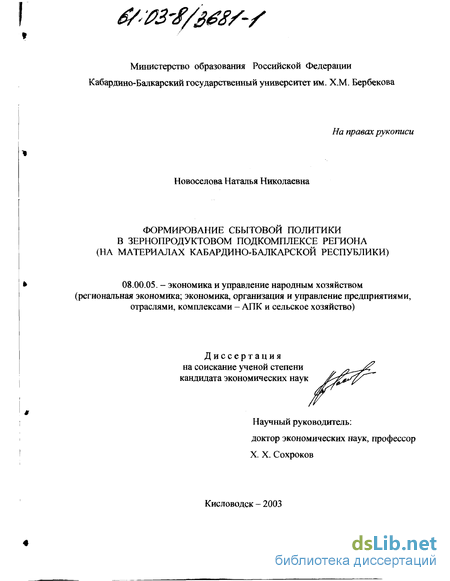 61:03-8/3681-1

Министерство образования Российской Федерации
Кабардино-Балкарский государственный университет им. Х.М. Бербекова

На правах рукописи

Новоселова Наталья Николаевна

ФОРМИРОВАНИЕ СБЫТОВОЙ ПОЛИТИКИ В ЗЕРНОПРОДУКТОВОМ ПОДКОМПЛЕКСЕ РЕГИОНА (НА МАТЕРИАЛАХ КАБАРДИНО-БАЛКАРСКОЙ РЕСПУБЛИКИ)

08.00.05. – экономика и управление народным хозяйством (региональная экономика; экономика, организация и управление предприятиями, отраслями, комплексами – АПК и сельское хозяйство)

Диссертация
на соискание ученой степени
кандидата экономических наук

Научный руководитель:
доктор экономических наук, профессор
Х. Х. Сохроков

Кисловодск – 2003

dsLib.net
библиотека диссертаций